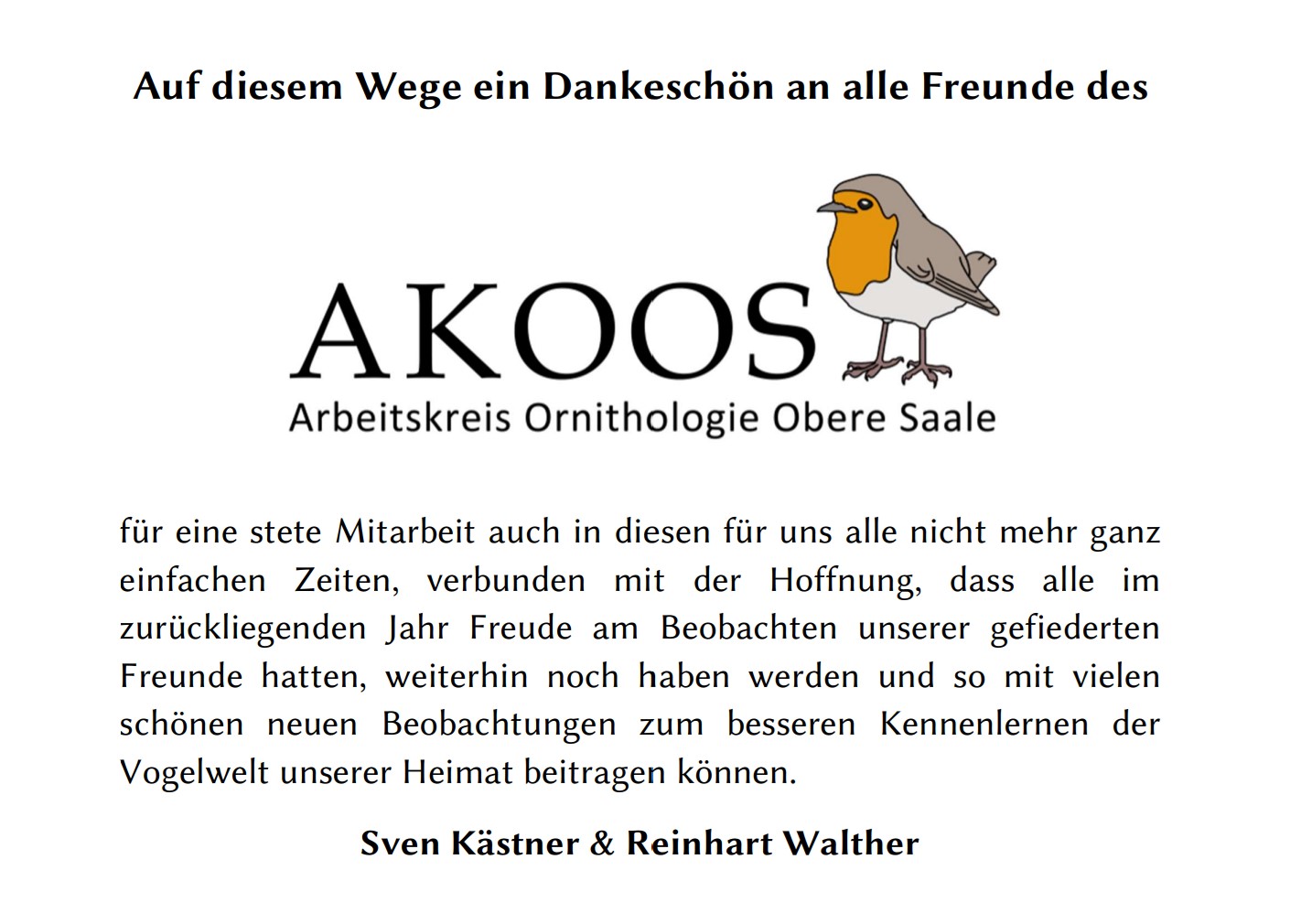 Auf diesem Wege ein Dankeschön an alle Freunde des

AKOOS
Arbeitskreis Ornithologie Obere Saale

für eine stete Mitarbeit auch in diesen für uns alle nicht mehr ganz einfachen Zeiten, verbunden mit der Hoffnung, dass alle im zurückliegenden Jahr Freude am Beobachten unserer gefiederten Freunde hatten, weiterhin noch haben werden und so mit vielen schönen neuen Beobachtungen zum besseren Kennenlernen der Vogelwelt unserer Heimat beitragen können.

Sven Kästner & Reinhart Walther